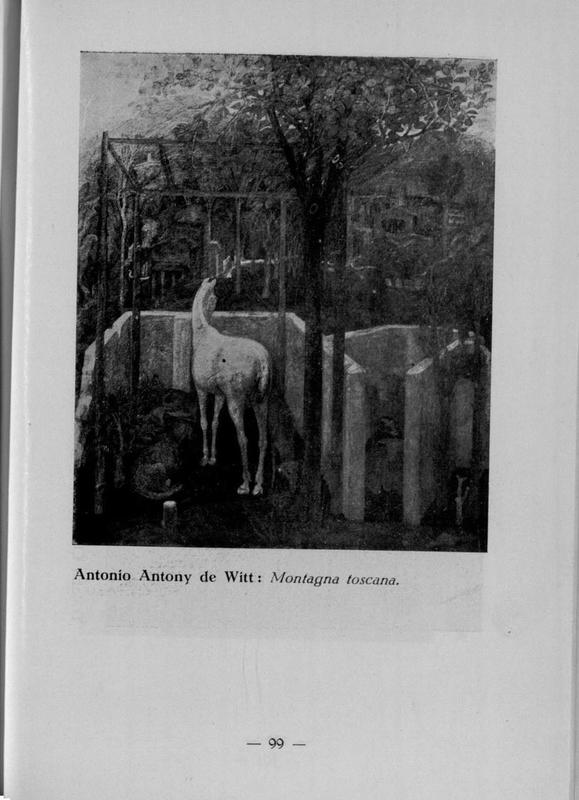 Antonio Antony de Witt: Montagna toscana.

— 99 —